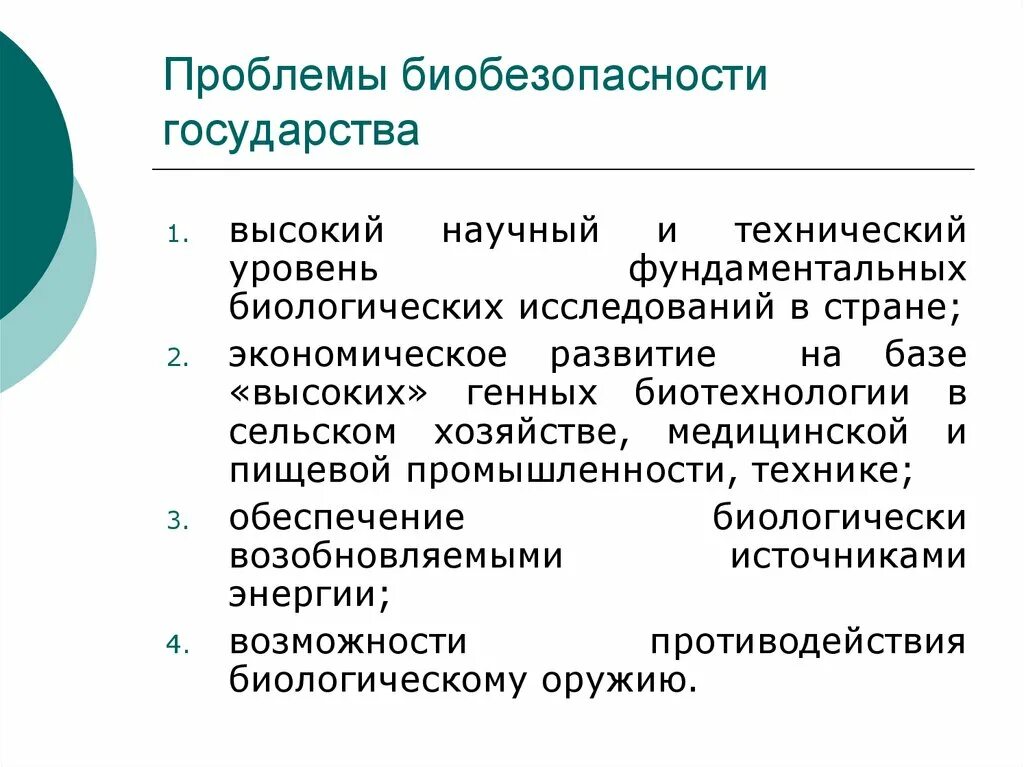 Проблемы биобезопасности государства

1. высокий научный и технический уровень фундаментальных биологических исследований в стране;
2. экономическое развитие на базе «высоких» генных биотехнологии в сельском хозяйстве, медицинской и пищевой промышленности, технике;
3. обеспечение биологически возобновляемыми источниками энергии;
4. возможности противодействия биологическому оружию.